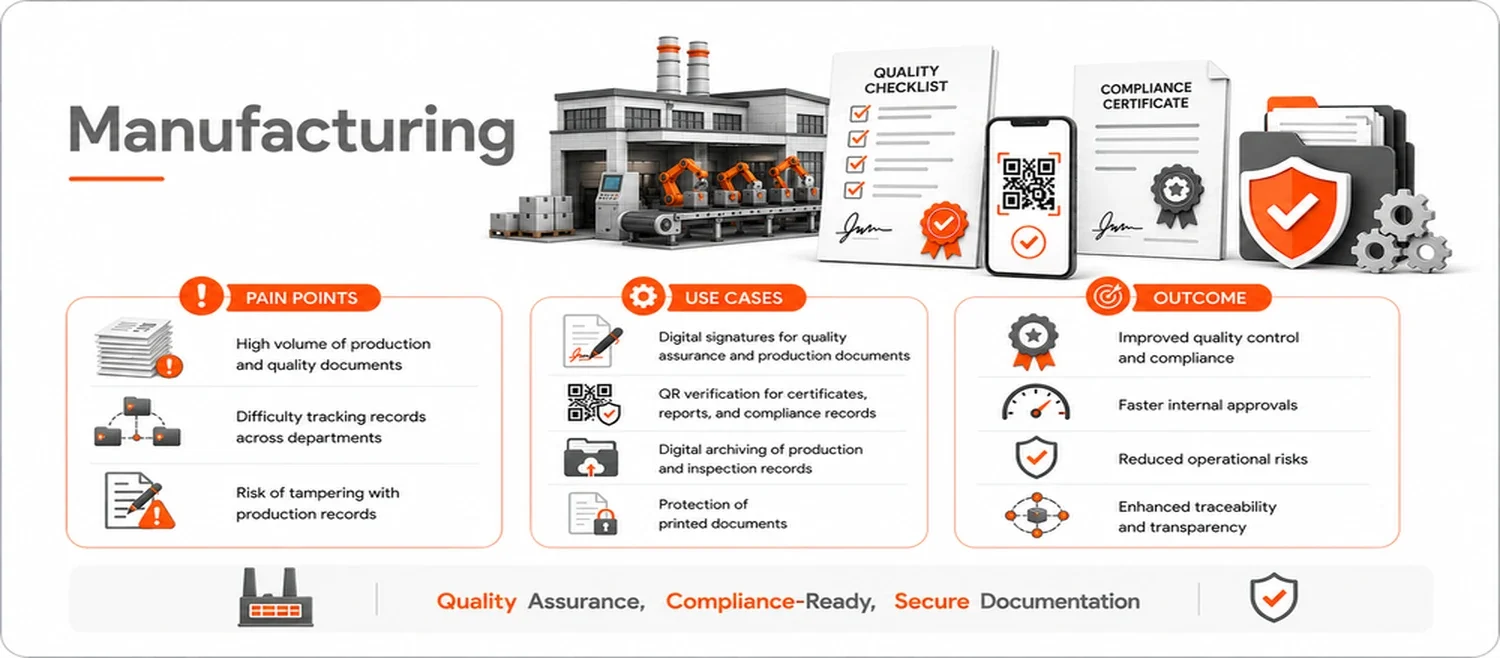 Manufacturing

QUALITY CHECKLIST

COMPLIANCE CERTIFICATE

PAIN POINTS

High volume of production and quality documents

Difficulty tracking records across departments

Risk of tampering with production records

USE CASES

Digital signatures for quality assurance and production documents

QR verification for certificates, reports, and compliance records

Digital archiving of production and inspection records

Protection of printed documents

OUTCOME

Improved quality control and compliance

Faster internal approvals

Reduced operational risks

Enhanced traceability and transparency

Quality Assurance, Compliance-Ready, Secure Documentation